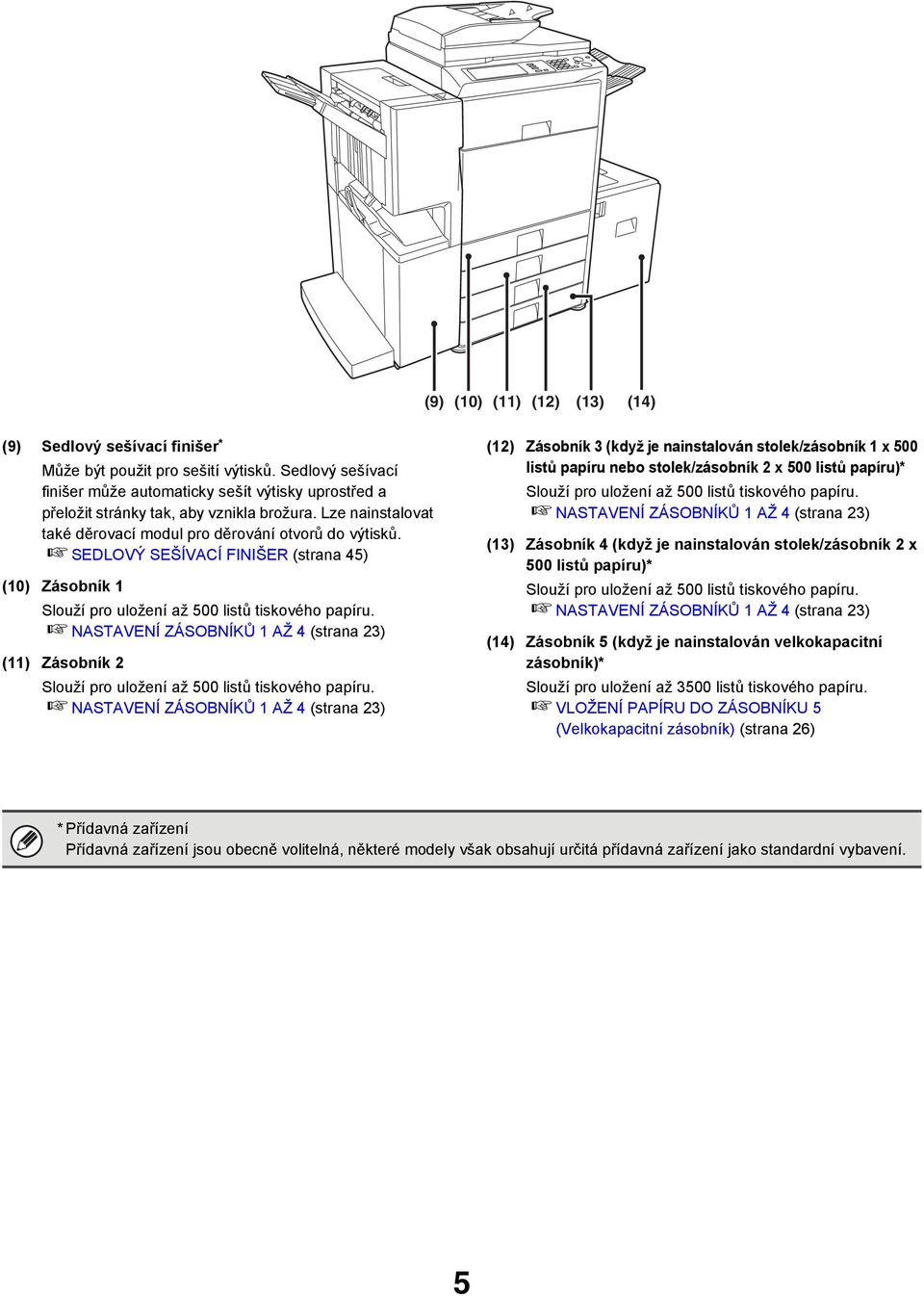 (9) (10) (11) (12) (13) (14)

(9) Sedlový sešívací finišer*

Může být použit pro sešití výtisků. Sedlový sešívací finišer může automaticky sešít výtisky uprostřed a přeložit stránky tak, aby vznikla brožura. Lze nainstalovat také děrovací modul pro děrování otvorů do výtisků.

☞ SEDLOVÝ SEŠÍVACÍ FINIŠER (strana 45)

(10) Zásobník 1

Slouží pro uložení až 500 listů tiskového papíru.

☞ NASTAVENÍ ZÁSOBNÍKŮ 1 AŽ 4 (strana 23)

(11) Zásobník 2

Slouží pro uložení až 500 listů tiskového papíru.

☞ NASTAVENÍ ZÁSOBNÍKŮ 1 AŽ 4 (strana 23)

(12) Zásobník 3 (když je nainstalován stolek/zásobník 1 x 500 listů papíru nebo stolek/zásobník 2 x 500 listů papíru)*

Slouží pro uložení až 500 listů tiskového papíru.

☞ NASTAVENÍ ZÁSOBNÍKŮ 1 AŽ 4 (strana 23)

(13) Zásobník 4 (když je nainstalován stolek/zásobník 2 x 500 listů papíru)*

Slouží pro uložení až 500 listů tiskového papíru.

☞ NASTAVENÍ ZÁSOBNÍKŮ 1 AŽ 4 (strana 23)

(14) Zásobník 5 (když je nainstalován velkokapacitní zásobník)*

Slouží pro uložení až 3500 listů tiskového papíru.

☞ VLOŽENÍ PAPÍRU DO ZÁSOBNÍKU 5 (Velkokapacitní zásobník) (strana 26)

* Přídavná zařízení

Přídavná zařízení jsou obecně volitelná, některé modely však obsahují určitá přídavná zařízení jako standardní vybavení.

5